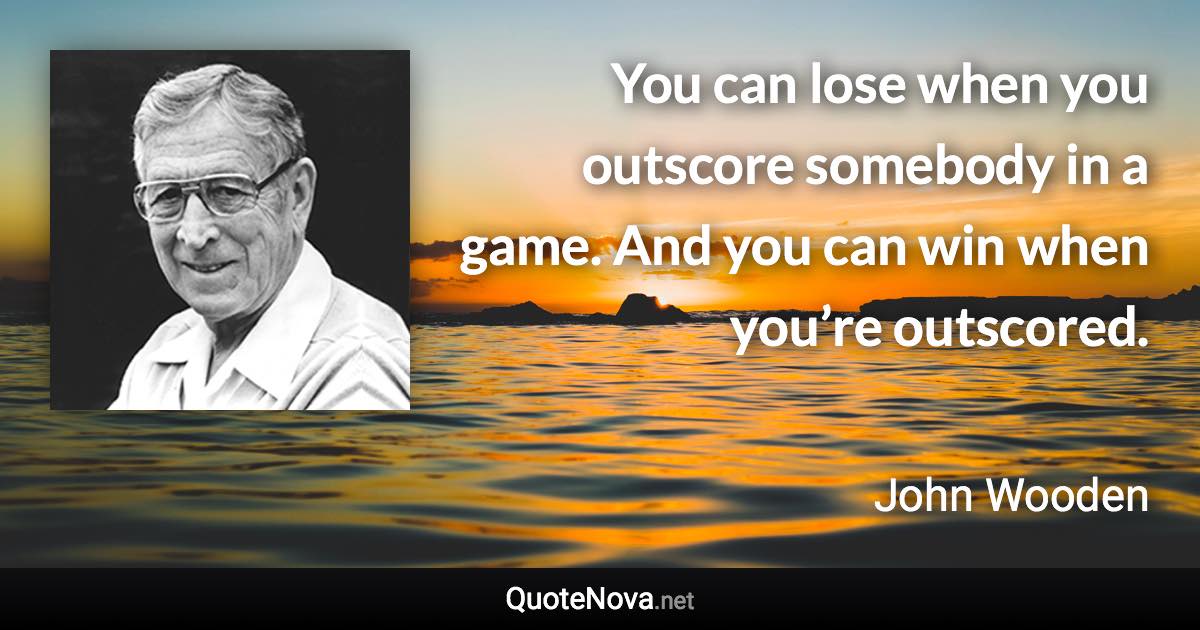 You can lose when you outscore somebody in a game. And you can win when you’re outscored.

John Wooden

QuoteNova.net